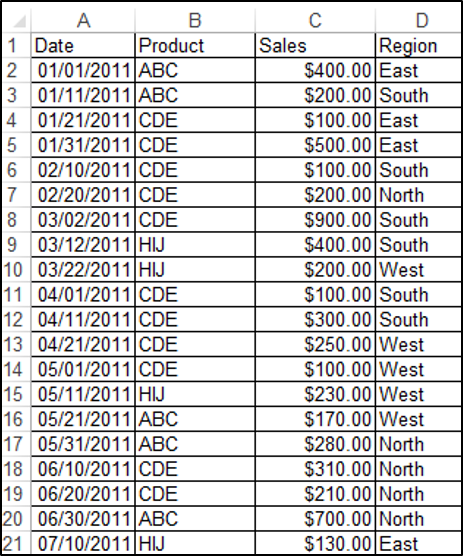 |  | A | B | C | D |
|---|---|---|---|---|
| 1 | Date | Product | Sales | Region |
| 2 | 01/01/2011 | ABC | $400.00 | East |
| 3 | 01/11/2011 | ABC | $200.00 | South |
| 4 | 01/21/2011 | CDE | $100.00 | East |
| 5 | 01/31/2011 | CDE | $500.00 | East |
| 6 | 02/10/2011 | CDE | $100.00 | South |
| 7 | 02/20/2011 | CDE | $200.00 | North |
| 8 | 03/02/2011 | CDE | $900.00 | South |
| 9 | 03/12/2011 | HIJ | $400.00 | South |
| 10 | 03/22/2011 | HIJ | $200.00 | West |
| 11 | 04/01/2011 | CDE | $100.00 | South |
| 12 | 04/11/2011 | CDE | $300.00 | South |
| 13 | 04/21/2011 | CDE | $250.00 | West |
| 14 | 05/01/2011 | CDE | $100.00 | West |
| 15 | 05/11/2011 | HIJ | $230.00 | West |
| 16 | 05/21/2011 | ABC | $170.00 | West |
| 17 | 05/31/2011 | ABC | $280.00 | North |
| 18 | 06/10/2011 | CDE | $310.00 | North |
| 19 | 06/20/2011 | CDE | $210.00 | North |
| 20 | 06/30/2011 | ABC | $700.00 | North |
| 21 | 07/10/2011 | HIJ | $130.00 | East |